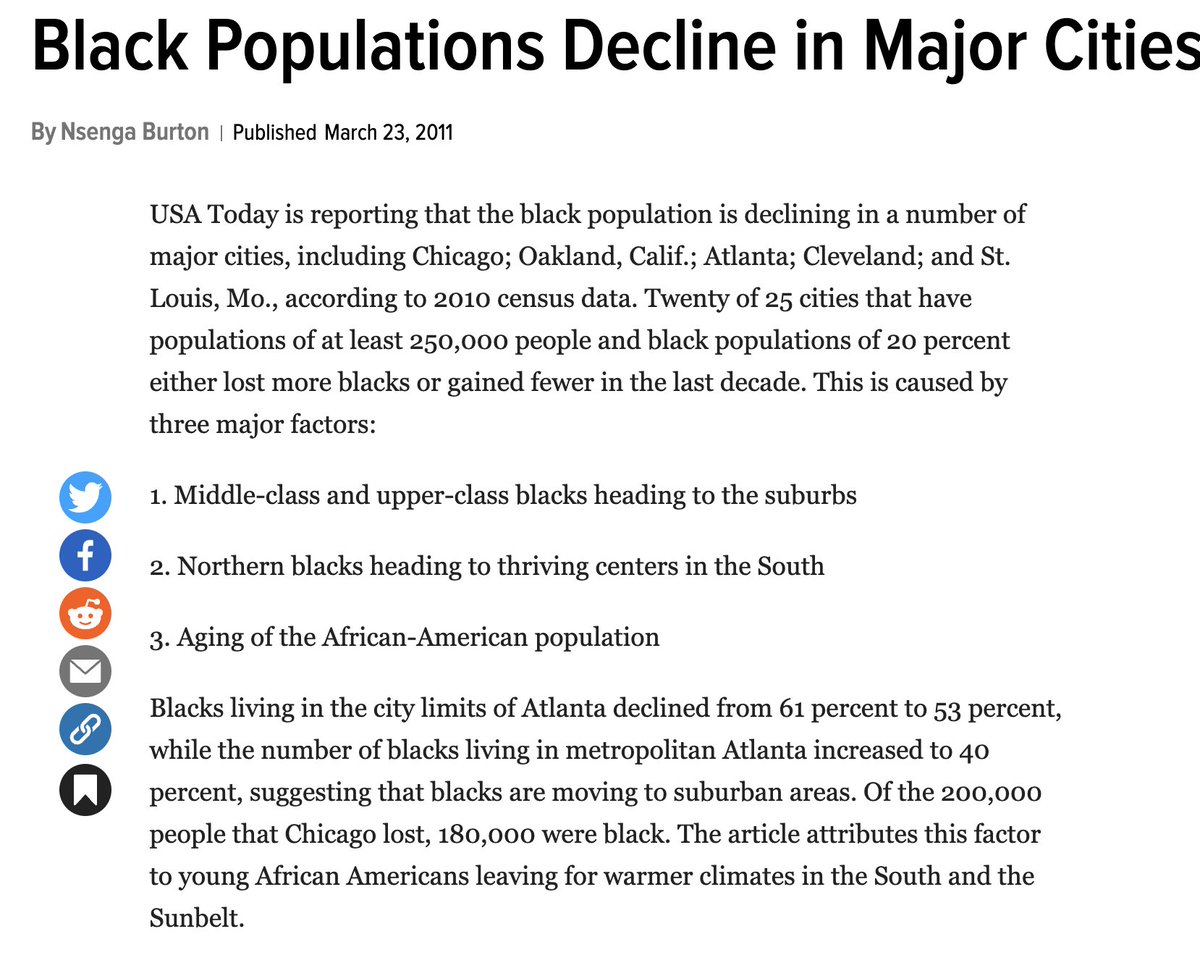 Black Populations Decline in Major Cities

By Nsenga Burton | Published March 23, 2011

USA Today is reporting that the black population is declining in a number of major cities, including Chicago; Oakland, Calif.; Atlanta; Cleveland; and St. Louis, Mo., according to 2010 census data. Twenty of 25 cities that have populations of at least 250,000 people and black populations of 20 percent either lost more blacks or gained fewer in the last decade. This is caused by three major factors:

1. Middle-class and upper-class blacks heading to the suburbs

2. Northern blacks heading to thriving centers in the South

3. Aging of the African-American population

Blacks living in the city limits of Atlanta declined from 61 percent to 53 percent, while the number of blacks living in metropolitan Atlanta increased to 40 percent, suggesting that blacks are moving to suburban areas. Of the 200,000 people that Chicago lost, 180,000 were black. The article attributes this factor to young African Americans leaving for warmer climates in the South and the Sunbelt.